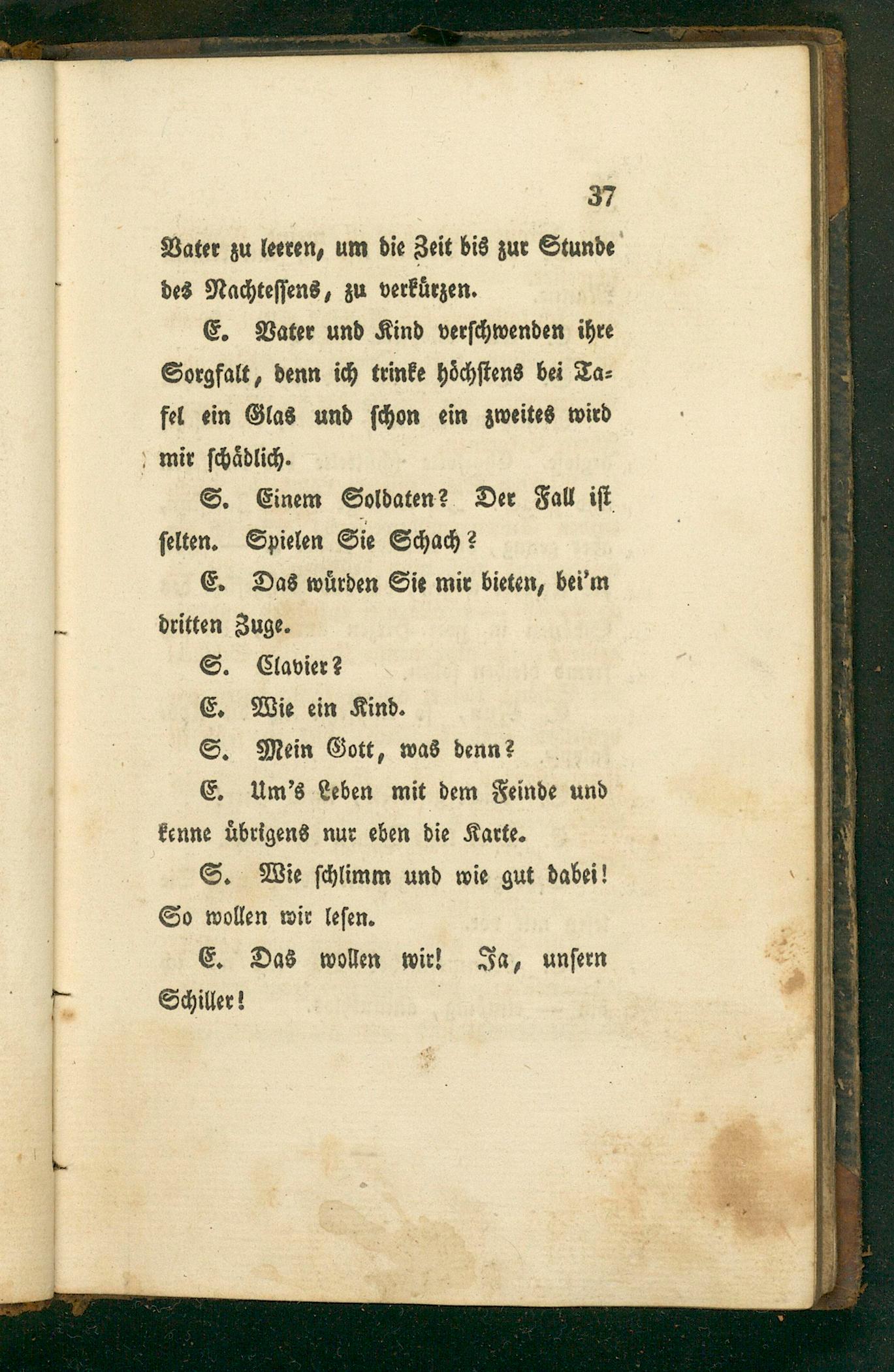 37

Vater zu leeren, um die Zeit bis zur Stunde des Nachtessens, zu verkürzen.

E. Vater und Kind verschwenden ihre Sorgfalt, denn ich trinke höchstens bei Tafel ein Glas und schon ein zweites wird mir schädlich.

S. Einem Soldaten? Der Fall ist selten. Spielen Sie Schach?

E. Das würden Sie mir bieten, bei'm dritten Zuge.

S. Clavier?

E. Wie ein Kind.

S. Mein Gott, was denn?

E. Um's Leben mit dem Feinde und kenne übrigens nur eben die Karte.

S. Wie schlimm und wie gut dabei! So wollen wir lesen.

E. Das wollen wir! Ja, unsern Schiller!